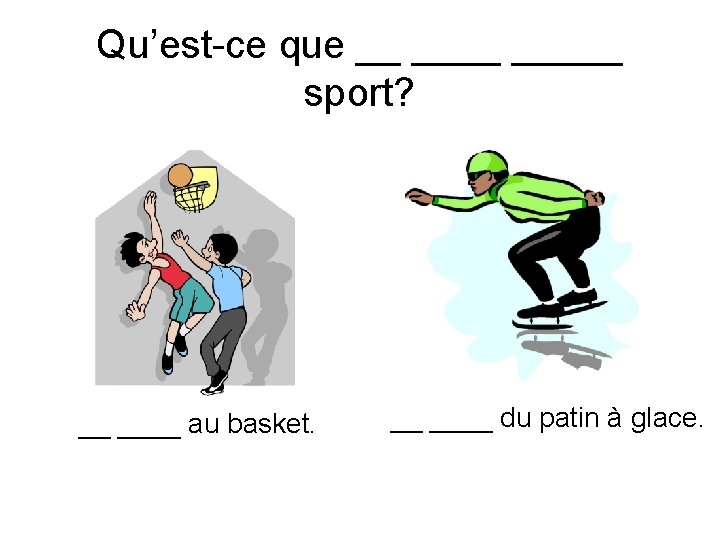 Qu’est-ce que __ ____ _____ sport?

__ ____ au basket.

__ ____ du patin à glace.